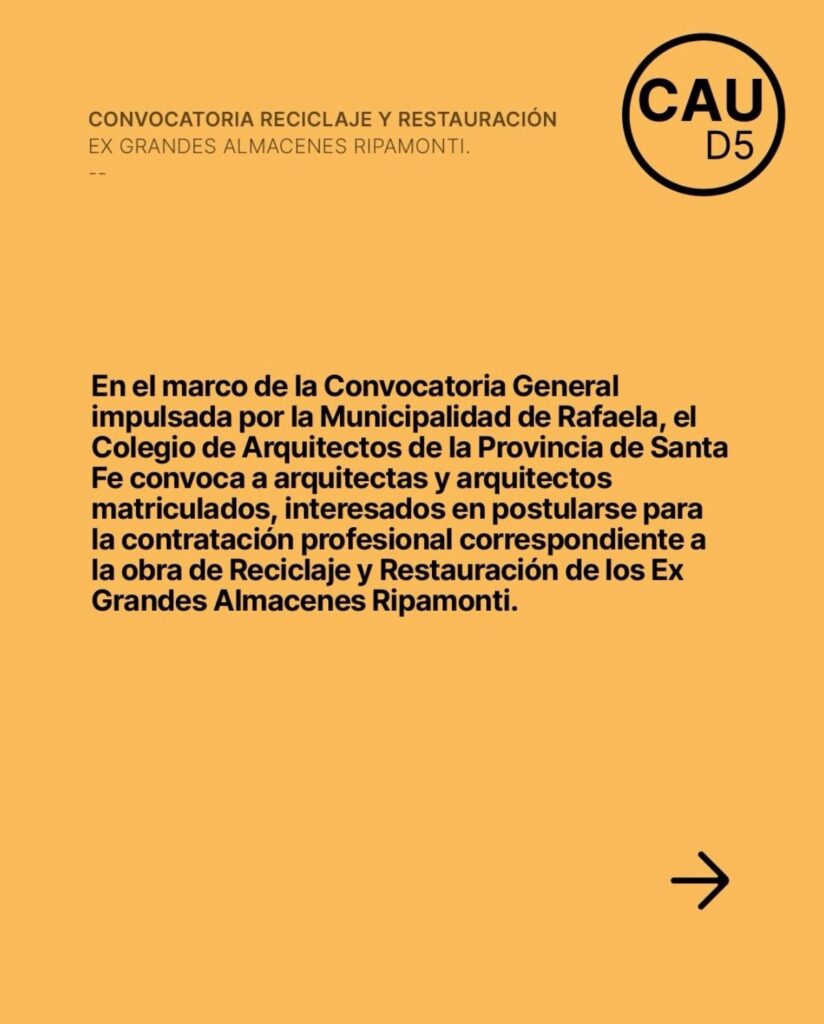 CONVOCATORIA RECICLAJE Y RESTAURACIÓN
EX GRANDES ALMACENES RIPAMONTI.
--

CAU
D5

En el marco de la Convocatoria General impulsada por la Municipalidad de Rafaela, el Colegio de Arquitectos de la Provincia de Santa Fe convoca a arquitectas y arquitectos matriculados, interesados en postularse para la contratación profesional correspondiente a la obra de Reciclaje y Restauración de los Ex Grandes Almacenes Ripamonti.

→